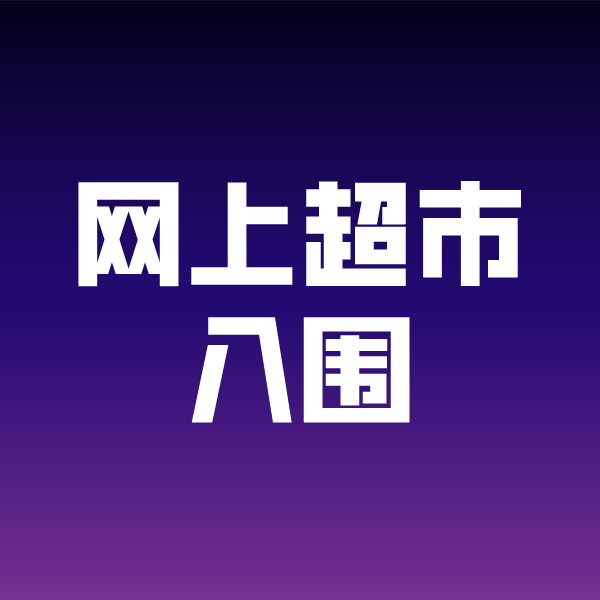 网上超市
入围